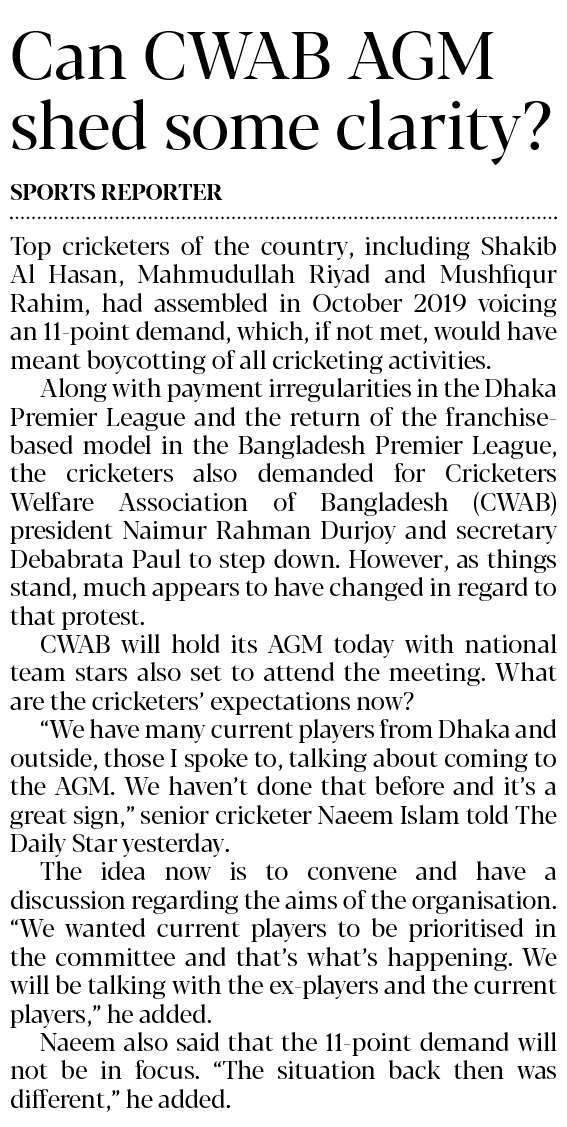 Can CWAB AGM shed some clarity?

SPORTS REPORTER

Top cricketers of the country, including Shakib Al Hasan, Mahmudullah Riyad and Mushfiqur Rahim, had assembled in October 2019 voicing an 11-point demand, which, if not met, would have meant boycotting of all cricketing activities.

Along with payment irregularities in the Dhaka Premier League and the return of the franchise-based model in the Bangladesh Premier League, the cricketers also demanded for Cricketers Welfare Association of Bangladesh (CWAB) president Naimur Rahman Durjoy and secretary Debabrata Paul to step down. However, as things stand, much appears to have changed in regard to that protest.

CWAB will hold its AGM today with national team stars also set to attend the meeting. What are the cricketers' expectations now?

"We have many current players from Dhaka and outside, those I spoke to, talking about coming to the AGM. We haven't done that before and it's a great sign," senior cricketer Naeem Islam told The Daily Star yesterday.

The idea now is to convene and have a discussion regarding the aims of the organisation. "We wanted current players to be prioritised in the committee and that's what's happening. We will be talking with the ex-players and the current players," he added.

Naeem also said that the 11-point demand will not be in focus. "The situation back then was different," he added.